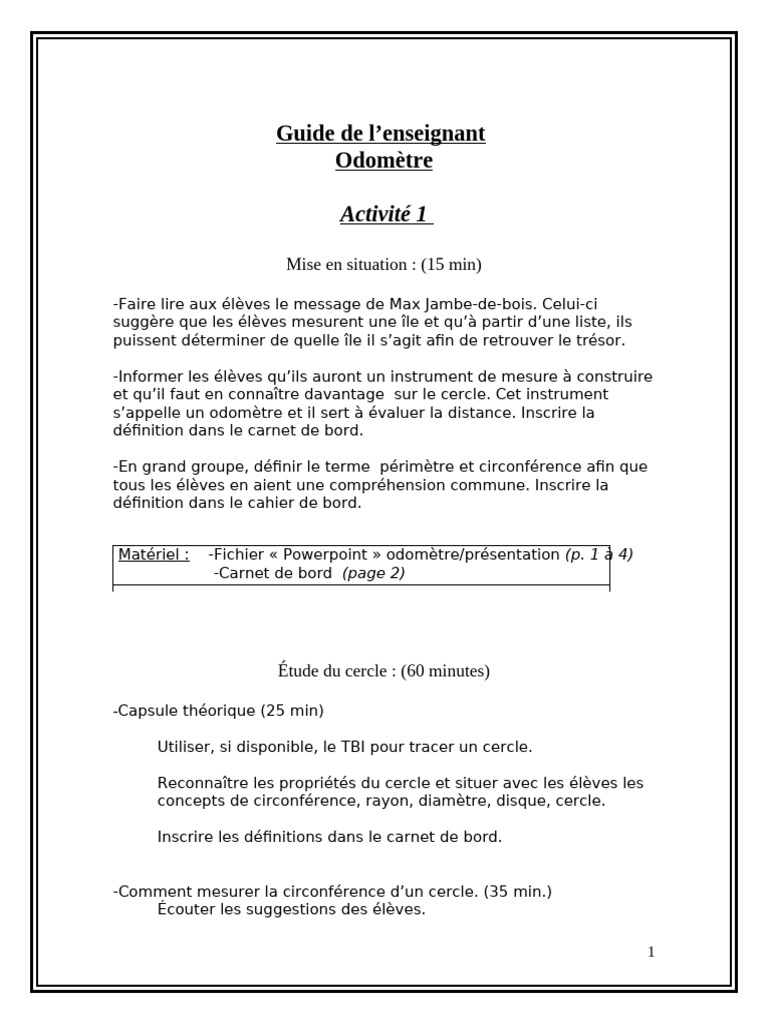 Guide de l’enseignant
Odomètre

Activité 1

Mise en situation : (15 min)

-Faire lire aux élèves le message de Max Jambe-de-bois. Celui-ci suggère que les élèves mesurent une île et qu’à partir d’une liste, ils puissent déterminer de quelle île il s’agit afin de retrouver le trésor.

-Informer les élèves qu’ils auront un instrument de mesure à construire et qu’il faut en connaître davantage sur le cercle. Cet instrument s’appelle un odomètre et il sert à évaluer la distance. Inscrire la définition dans le carnet de bord.

-En grand groupe, définir le terme périmètre et circonférence afin que tous les élèves en aient une compréhension commune. Inscrire la définition dans le cahier de bord.

Matériel : -Fichier « Powerpoint » odomètre/présentation (p. 1 à 4)
-Carnet de bord (page 2)

Étude du cercle : (60 minutes)

-Capsule théorique (25 min)

Utiliser, si disponible, le TBI pour tracer un cercle.

Reconnaître les propriétés du cercle et situer avec les élèves les concepts de circonférence, rayon, diamètre, disque, cercle.

Inscrire les définitions dans le carnet de bord.

-Comment mesurer la circonférence d’un cercle. (35 min.)
Écouter les suggestions des élèves.

1